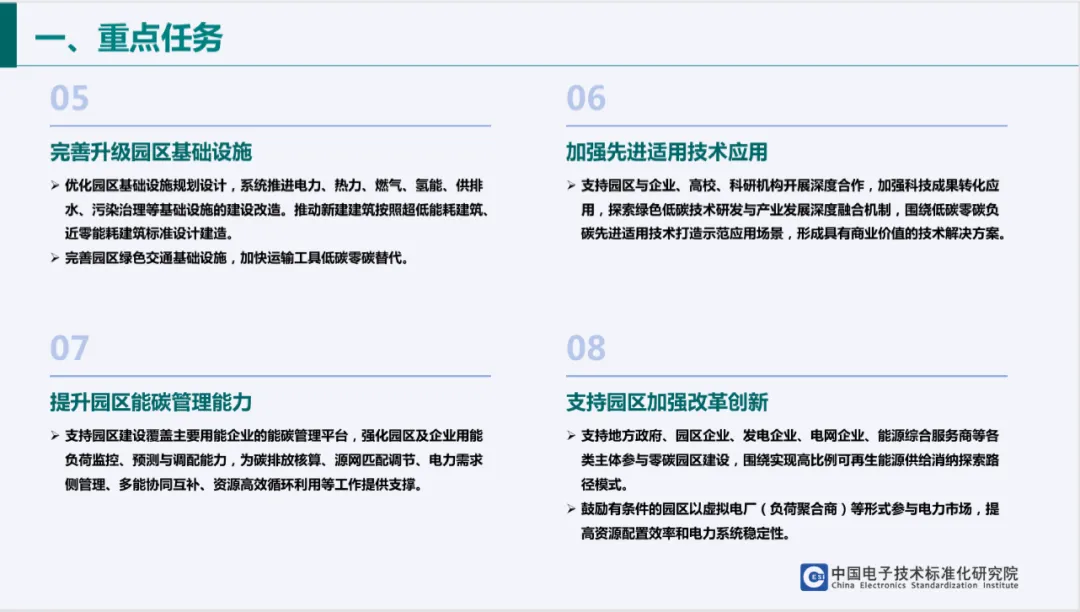 一、重点任务

05

完善升级园区基础设施

➢ 优化园区基础设施规划设计，系统推进电力、热力、燃气、氢能、供排水、污染治理等基础设施的建设改造。推动新建建筑按照超低能耗建筑、近零能耗建筑标准设计建造。

➢ 完善园区绿色交通基础设施，加快运输工具低碳零碳替代。

07

提升园区能碳管理能力

➢ 支持园区建设覆盖主要用能企业的能碳管理平台，强化园区及企业用能负荷监控、预测与调配能力，为碳排放核算、源网匹配调节、电力需求侧管理、多能协同互补、资源高效循环利用等工作提供支撑。

06

加强先进适用技术应用

➢ 支持园区与企业、高校、科研机构开展深度合作，加强科技成果转化应用，探索绿色低碳技术研发与产业发展深度融合机制，围绕低碳零碳负碳先进适用技术打造示范应用场景，形成具有商业价值的技术解决方案。

08

支持园区加强改革创新

➢ 支持地方政府、园区企业、发电企业、电网企业、能源综合服务商等各类主体参与零碳园区建设，围绕实现高比例可再生能源供给消纳探索路径模式。

➢ 鼓励有条件的园区以虚拟电厂（负荷聚合商）等形式参与电力市场，提高资源配置效率和电力系统稳定性。

中国电子技术标准化研究院
China Electronics Standardization Institute